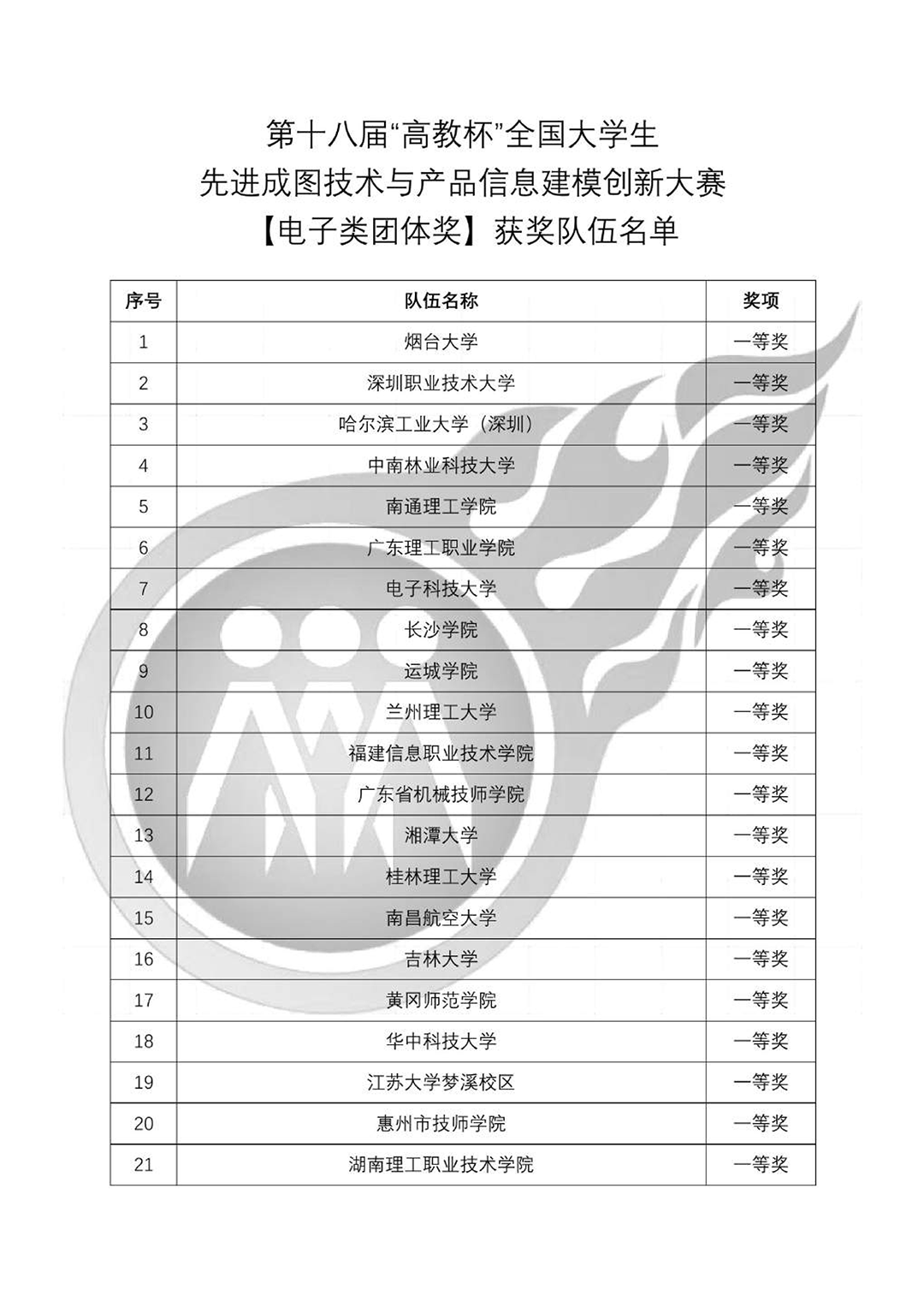 第十八届“高教杯”全国大学生
先进成图技术与产品信息建模创新大赛
【电子类团体奖】获奖队伍名单

| 序号 | 队伍名称 | 奖项 |
|---|---|---|
| 1 | 烟台大学 | 一等奖 |
| 2 | 深圳职业技术大学 | 一等奖 |
| 3 | 哈尔滨工业大学（深圳） | 一等奖 |
| 4 | 中南林业科技大学 | 一等奖 |
| 5 | 南通理工学院 | 一等奖 |
| 6 | 广东理工职业学院 | 一等奖 |
| 7 | 电子科技大学 | 一等奖 |
| 8 | 长沙学院 | 一等奖 |
| 9 | 运城学院 | 一等奖 |
| 10 | 兰州理工大学 | 一等奖 |
| 11 | 福建信息职业技术学院 | 一等奖 |
| 12 | 广东省机械技师学院 | 一等奖 |
| 13 | 湘潭大学 | 一等奖 |
| 14 | 桂林理工大学 | 一等奖 |
| 15 | 南昌航空大学 | 一等奖 |
| 16 | 吉林大学 | 一等奖 |
| 17 | 黄冈师范学院 | 一等奖 |
| 18 | 华中科技大学 | 一等奖 |
| 19 | 江苏大学梦溪校区 | 一等奖 |
| 20 | 惠州市技师学院 | 一等奖 |
| 21 | 湖南理工职业技术学院 | 一等奖 |